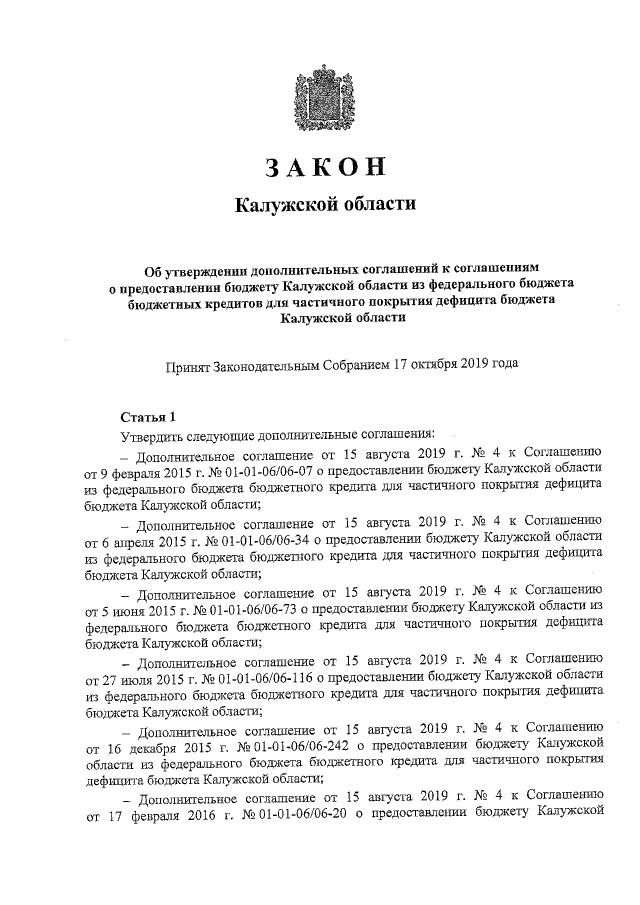 ЗАКОН
Калужской области

Об утверждении дополнительных соглашений к соглашениям о предоставлении бюджету Калужской области из федерального бюджета бюджетных кредитов для частичного покрытия дефицита бюджета Калужской области

Принят Законодательным Собранием 17 октября 2019 года

Статья 1

Утвердить следующие дополнительные соглашения:

– Дополнительное соглашение от 15 августа 2019 г. № 4 к Соглашению от 9 февраля 2015 г. № 01-01-06/06-07 о предоставлении бюджету Калужской области из федерального бюджета бюджетного кредита для частичного покрытия дефицита бюджета Калужской области;

– Дополнительное соглашение от 15 августа 2019 г. № 4 к Соглашению от 6 апреля 2015 г. № 01-01-06/06-34 о предоставлении бюджету Калужской области из федерального бюджета бюджетного кредита для частичного покрытия дефицита бюджета Калужской области;

– Дополнительное соглашение от 15 августа 2019 г. № 4 к Соглашению от 5 июня 2015 г. № 01-01-06/06-73 о предоставлении бюджету Калужской области из федерального бюджета бюджетного кредита для частичного покрытия дефицита бюджета Калужской области;

– Дополнительное соглашение от 15 августа 2019 г. № 4 к Соглашению от 27 июля 2015 г. № 01-01-06/06-116 о предоставлении бюджету Калужской области из федерального бюджета бюджетного кредита для частичного покрытия дефицита бюджета Калужской области;

– Дополнительное соглашение от 15 августа 2019 г. № 4 к Соглашению от 16 декабря 2015 г. № 01-01-06/06-242 о предоставлении бюджету Калужской области из федерального бюджета бюджетного кредита для частичного покрытия дефицита бюджета Калужской области;

– Дополнительное соглашение от 15 августа 2019 г. № 4 к Соглашению от 17 февраля 2016 г. № 01-01-06/06-20 о предоставлении бюджету Калужской